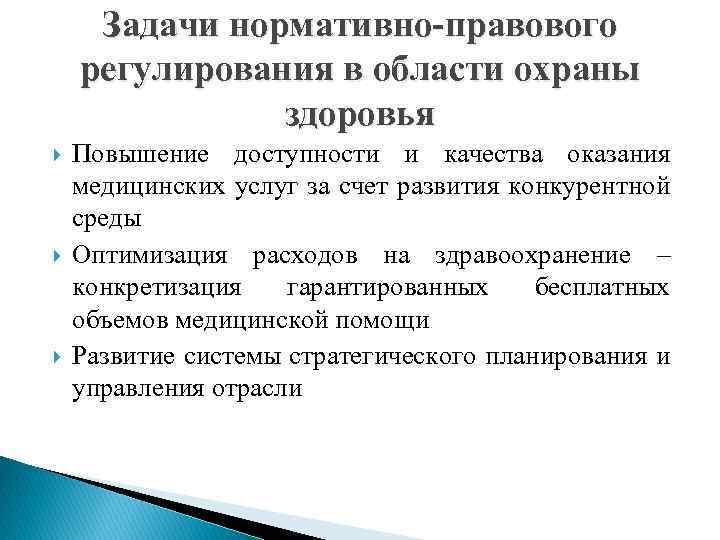 Задачи нормативно-правового регулирования в области охраны здоровья

Повышение доступности и качества оказания медицинских услуг за счет развития конкурентной среды

Оптимизация расходов на здравоохранение – конкретизация гарантированных бесплатных объемов медицинской помощи

Развитие системы стратегического планирования и управления отрасли